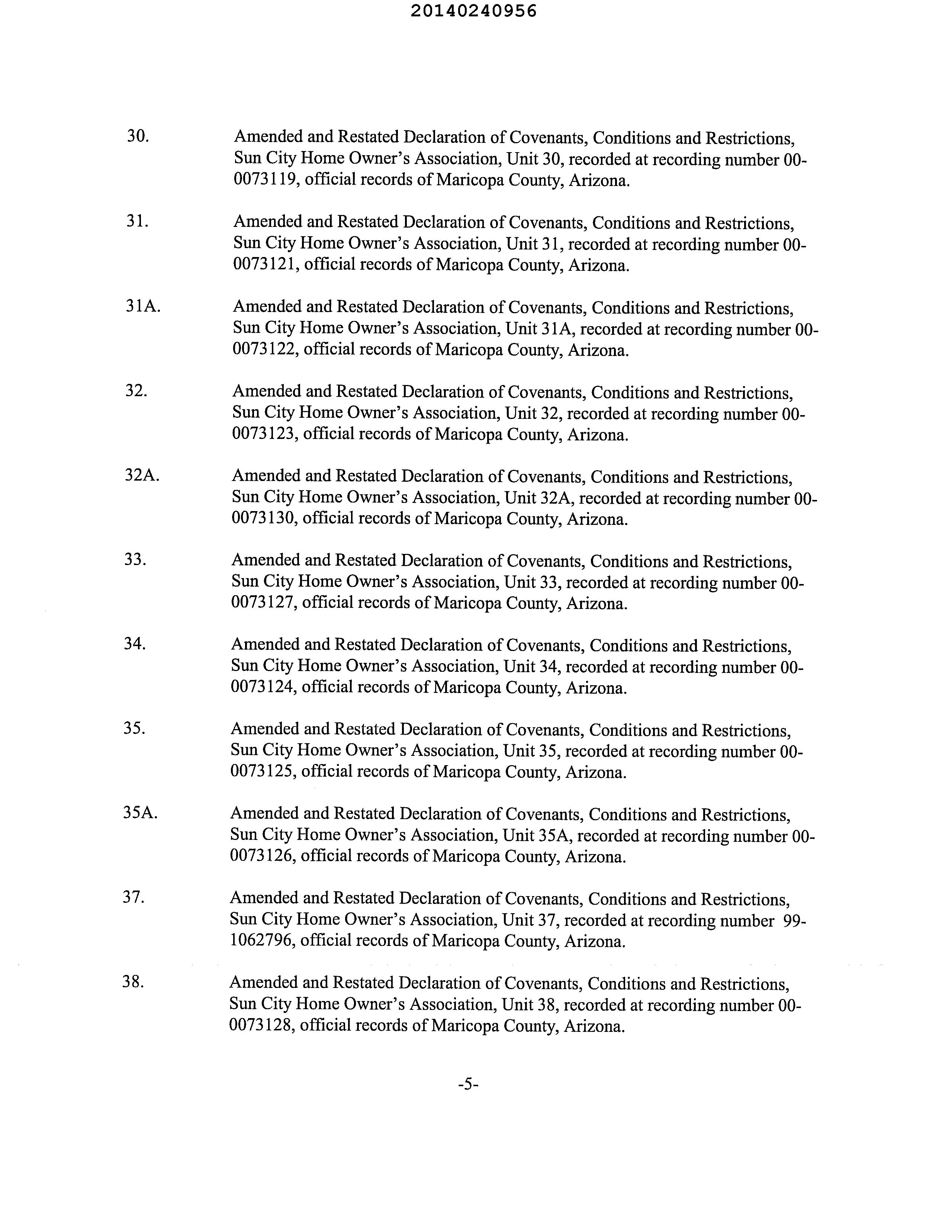 20140240956

30. Amended and Restated Declaration of Covenants, Conditions and Restrictions, Sun City Home Owner's Association, Unit 30, recorded at recording number 00-0073119, official records of Maricopa County, Arizona.

31. Amended and Restated Declaration of Covenants, Conditions and Restrictions, Sun City Home Owner's Association, Unit 31, recorded at recording number 00-0073121, official records of Maricopa County, Arizona.

31A. Amended and Restated Declaration of Covenants, Conditions and Restrictions, Sun City Home Owner's Association, Unit 31A, recorded at recording number 00-0073122, official records of Maricopa County, Arizona.

32. Amended and Restated Declaration of Covenants, Conditions and Restrictions, Sun City Home Owner's Association, Unit 32, recorded at recording number 00-0073123, official records of Maricopa County, Arizona.

32A. Amended and Restated Declaration of Covenants, Conditions and Restrictions, Sun City Home Owner's Association, Unit 32A, recorded at recording number 00-0073130, official records of Maricopa County, Arizona.

33. Amended and Restated Declaration of Covenants, Conditions and Restrictions, Sun City Home Owner's Association, Unit 33, recorded at recording number 00-0073127, official records of Maricopa County, Arizona.

34. Amended and Restated Declaration of Covenants, Conditions and Restrictions, Sun City Home Owner's Association, Unit 34, recorded at recording number 00-0073124, official records of Maricopa County, Arizona.

35. Amended and Restated Declaration of Covenants, Conditions and Restrictions, Sun City Home Owner's Association, Unit 35, recorded at recording number 00-0073125, official records of Maricopa County, Arizona.

35A. Amended and Restated Declaration of Covenants, Conditions and Restrictions, Sun City Home Owner's Association, Unit 35A, recorded at recording number 00-0073126, official records of Maricopa County, Arizona.

37. Amended and Restated Declaration of Covenants, Conditions and Restrictions, Sun City Home Owner's Association, Unit 37, recorded at recording number 99-1062796, official records of Maricopa County, Arizona.

38. Amended and Restated Declaration of Covenants, Conditions and Restrictions, Sun City Home Owner's Association, Unit 38, recorded at recording number 00-0073128, official records of Maricopa County, Arizona.

-5-